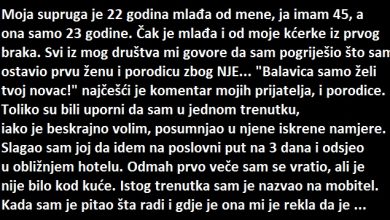 Moja supruga je 22 godina mlađa od mene, ja imam 45, a ona samo 23 godine. Čak je mlađa i od moje kćerke iz prvog braka. Svi iz mog društva mi govore da sam pogriješio što sam ostavio prvu ženu i porodicu zbog NJE... "Balavica samo želi tvoj novac!" najčešći je komentar mojih prijatelja, i porodice. Toliko su bili uporni da sam u jednom trenutku, iako je beskrajno volim, posumnjao u njene iskrene namjere. Slagao sam joj da idem na poslovni put na 3 dana i odsjeo u obližnjem hotelu. Odmah prvo veče sam se vratio, ali je nije bilo kod kuće. Istog trenutka sam je nazvao na mobitel. Kada sam je pitao šta radi i gdje je ona mi je rekla da je ...